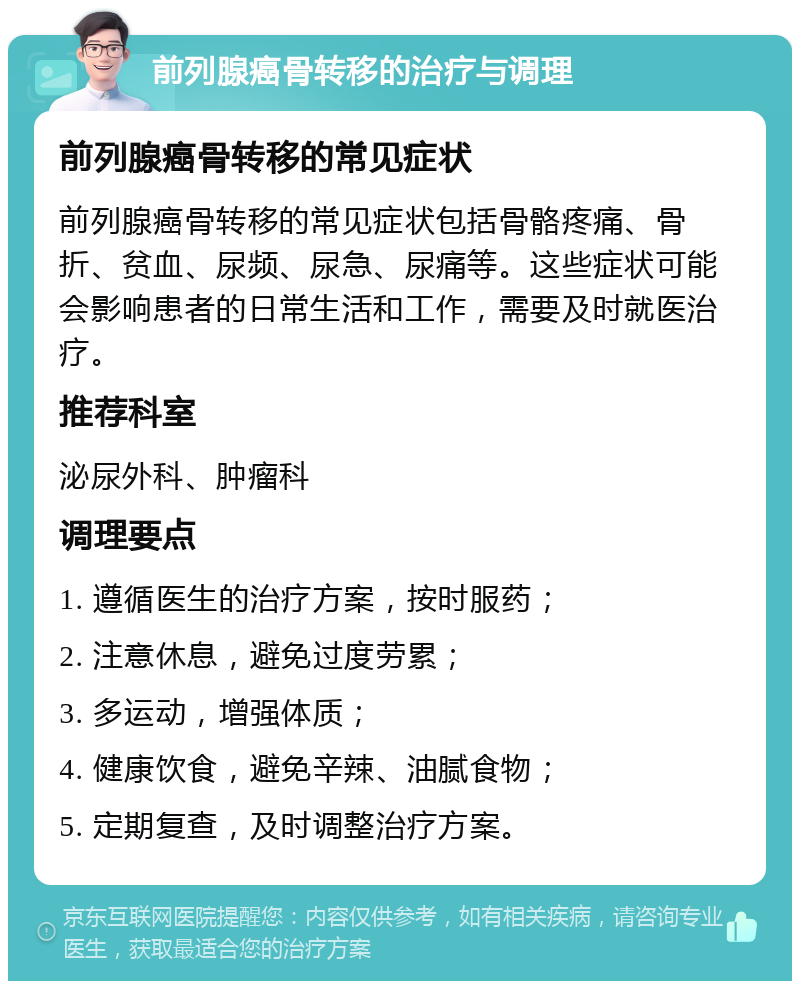 前列腺癌骨转移的治疗与调理

前列腺癌骨转移的常见症状

前列腺癌骨转移的常见症状包括骨骼疼痛、骨折、贫血、尿频、尿急、尿痛等。这些症状可能会影响患者的日常生活和工作，需要及时就医治疗。

推荐科室

泌尿外科、肿瘤科

调理要点

1. 遵循医生的治疗方案，按时服药；

2. 注意休息，避免过度劳累；

3. 多运动，增强体质；

4. 健康饮食，避免辛辣、油腻食物；

5. 定期复查，及时调整治疗方案。

京东互联网医院提醒您：内容仅供参考，如有相关疾病，请咨询专业医生，获取最适合您的治疗方案